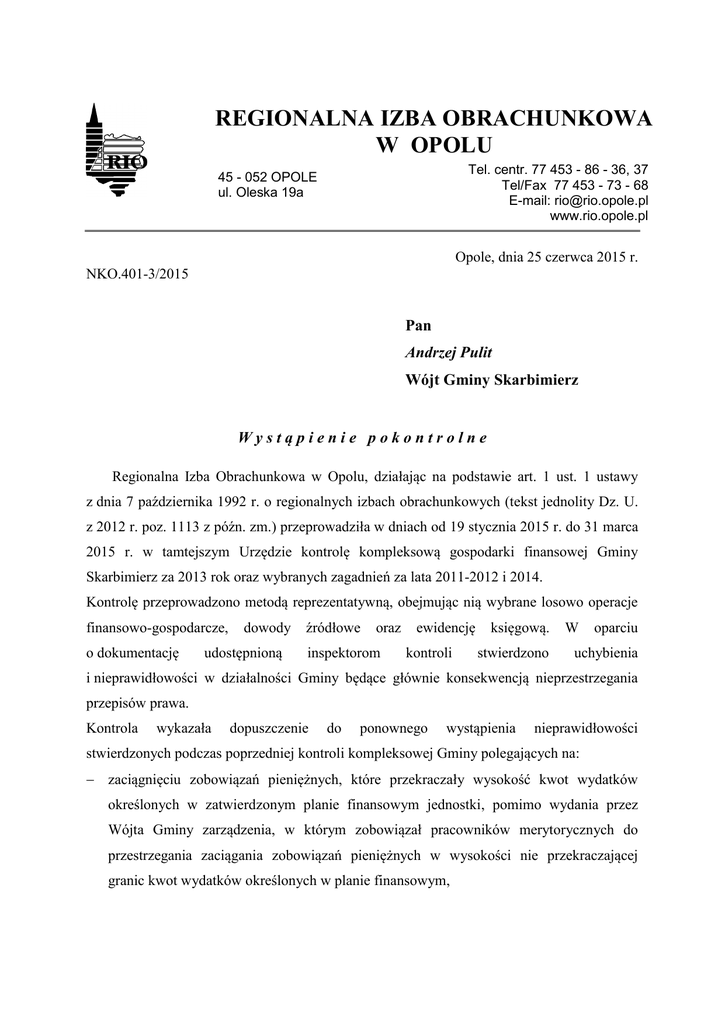 RIO

REGIONALNA IZBA OBRACHUNKOWA
W OPOLU

45 - 052 OPOLE
ul. Oleska 19a

Tel. centr. 77 453 - 86 - 36, 37
Tel/Fax 77 453 - 73 - 68
E-mail: rio@rio.opole.pl
www.rio.opole.pl

Opole, dnia 25 czerwca 2015 r.

NKO.401-3/2015

Pan
Andrzej Pulit
Wójt Gminy Skarbimierz

Wystąpienie pokontrolne

Regionalna Izba Obrachunkowa w Opolu, działając na podstawie art. 1 ust. 1 ustawy z dnia 7 października 1992 r. o regionalnych izbach obrachunkowych (tekst jednolity Dz. U. z 2012 r. poz. 1113 z późn. zm.) przeprowadziła w dniach od 19 stycznia 2015 r. do 31 marca 2015 r. w tamtejszym Urzędzie kontrolę kompleksową gospodarki finansowej Gminy Skarbimierz za 2013 rok oraz wybranych zagadnień za lata 2011-2012 i 2014.
Kontrolę przeprowadzono metodą reprezentatywną, obejmując nią wybrane losowo operacje finansowo-gospodarcze, dowody źródłowe oraz ewidencję księgową. W oparciu o dokumentację udostępnioną inspektorom kontroli stwierdzono uchybienia i nieprawidłowości w działalności Gminy będące głównie konsekwencją nieprzestrzegania przepisów prawa.
Kontrola wykazała dopuszczenie do ponownego wystąpienia nieprawidłowości stwierdzonych podczas poprzedniej kontroli kompleksowej Gminy polegających na:
– zaciągnięciu zobowiązań pieniężnych, które przekraczały wysokość kwot wydatków określonych w zatwierdzonym planie finansowym jednostki, pomimo wydania przez Wójta Gminy zarządzenia, w którym zobowiązał pracowników merytorycznych do przestrzegania zaciągania zobowiązań pieniężnych w wysokości nie przekraczającej granic kwot wydatków określonych w planie finansowym,